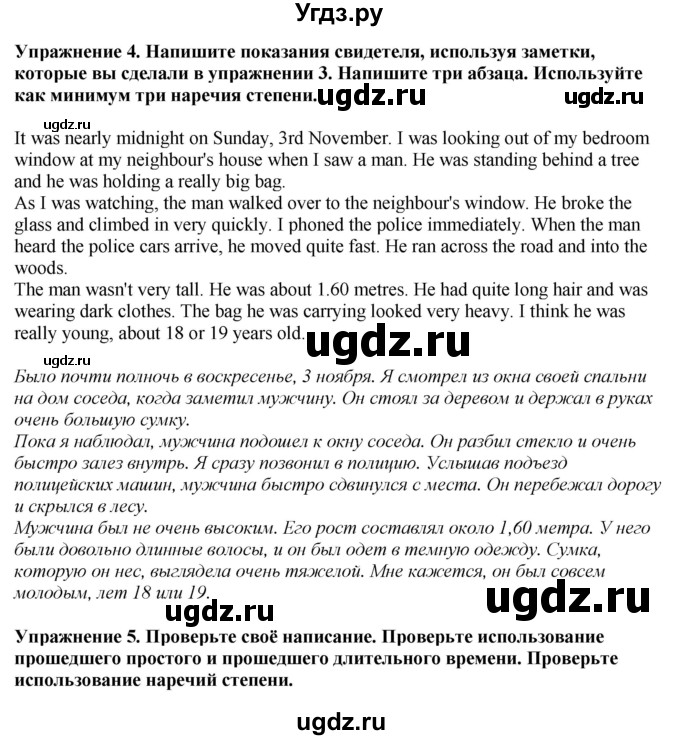 Угдз.ру

Упражнение 4. Напишите показания свидетеля, используя заметки, которые вы сделали в упражнении 3. Напишите три абзаца. Используйте как минимум три наречия степени. ugdz.ru ugdz.ru

ugdz.ru

It was nearly midnight on Sunday, 3rd November. I was looking out of my bedroom window at my neighbour's house when I saw a man. He was standing behind a tree and he was holding a really big bag.
As I was watching, the man walked over to the neighbour's window. He broke the glass and climbed in very quickly. I phoned the police immediately. When the man heard the police cars arrive, he moved quite fast. He ran across the road and into the woods.
The man wasn't very tall. He was about 1.60 metres. He had quite long hair and was wearing dark clothes. The bag he was carrying looked very heavy. I think he was really young, about 18 or 19 years old. ugdz.ru

ugdz.ru

Было почти полночь в воскресенье, 3 ноября. Я смотрел из окна своей спальни на дом соседа, когда заметил мужчину. Он стоял за деревом и держал в руках очень большую сумку.
Пока я наблюдал, мужчина подошел к окну соседа. Он разбил стекло и очень быстро залез внутрь. Я сразу позвонил в полицию. Услышав подъезд полицейских машин, мужчина быстро сдвинулся с места. Он перебежал дорогу и скрылся в лесу.
Мужчина был не очень высоким. Его рост составлял около 1,60 метра. У него были довольно длинные волосы, и он был одет в темную одежду. Сумка, которую он нес, выглядела очень тяжелой. Мне кажется, он был совсем молодым, лет 18 или 19. ugdz.ru

ugdz.ru

Упражнение 5. Проверьте своё написание. Проверьте использование прошедшего простого и прошедшего длительного времени. Проверьте использование наречий степени.

ugdz.ru